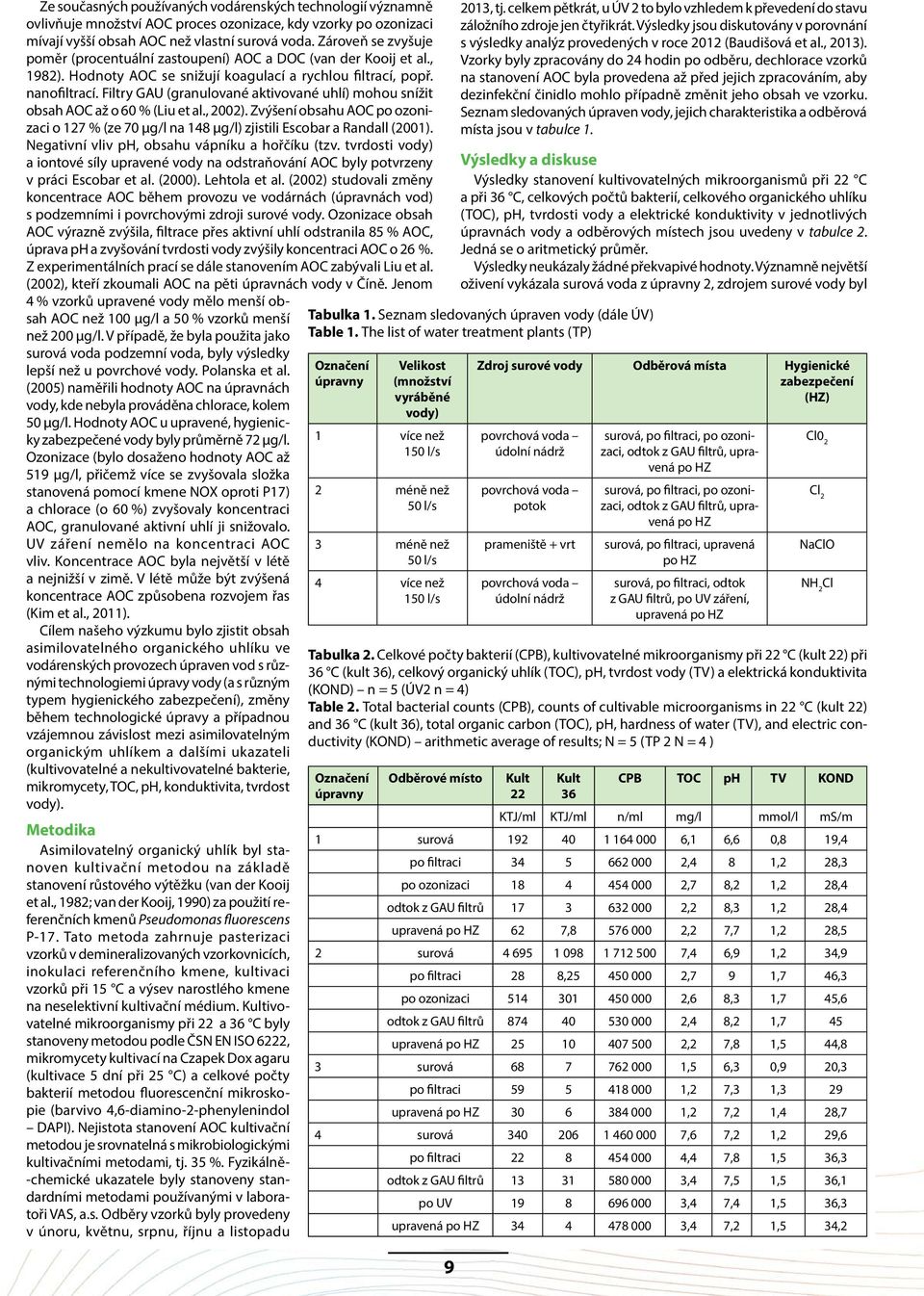 Ze současných používaných vodárenských technologií významně ovlivňuje množství AOC proces ozonizace, kdy vzorky po ozonizaci mívají vyšší obsah AOC než vlastní surová voda. Zároveň se zvyšuje poměr (procentuální zastoupení) AOC a DOC (van der Kooij et al., 1982). Hodnoty AOC se snižují koagulací a rychlou filtrací, popř. nanofiltrací. Filtry GAU (granulované aktivované uhlí) mohou snížit obsah AOC až o 60 % (Liu et al., 2002). Zvýšení obsahu AOC po ozonizaci o 127 % (ze 70 μg/l na 148 μg/l) zjistili Escobar a Randall (2001). Negativní vliv pH, obsahu vápníku a hořčíku (tzv. tvrdosti vody) a iontové síly upravené vody na odstraňování AOC byly potvrzeny v práci Escobar et al. (2000). Lehtola et al. (2002) studovali změny koncentrace AOC během provozu ve vodárnách (úpravnách vod) s podzemními i povrchovými zdroji surové vody. Ozonizace obsah AOC výrazně zvýšila, filtrace přes aktivní uhlí odstranila 85 % AOC, úprava pH a zvyšování tvrdosti vody zvýšily koncentraci AOC o 26 %. Z experimentálních prací se dále stanovením AOC zabývali Liu et al. (2002), kteří zkoumali AOC na pěti úpravnách vody v Číně. Jenom 4 % vzorků upravené vody mělo menší obsah AOC než 100 μg/l a 50 % vzorků menší než 200 μg/l. V případě, že byla použita jako surová voda podzemní voda, byly výsledky lepší než u povrchové vody. Polanska et al. (2005) naměřili hodnoty AOC na úpravnách vody, kde nebyla prováděna chlorace, kolem 50 μg/l. Hodnoty AOC u upravené, hygienicky zabezpečené vody byly průměrně 72 μg/l. Ozonizace (bylo dosaženo hodnoty AOC až 519 μg/l, přičemž více se zvyšovala složka stanovená pomocí kmene NOX oproti P17) a chlorace (o 60 %) zvyšovaly koncentraci AOC, granulované aktivní uhlí ji snižovalo. UV záření nemělo na koncentraci AOC vliv. Koncentrace AOC byla největší v létě a nejnižší v zimě. V létě může být zvýšená koncentrace AOC způsobena rozvojem řas (Kim et al., 2011).

Cílem našeho výzkumu bylo zjistit obsah asimilovatelného organického uhlíku ve vodárenských provozech úpraven vod s různými technologiemi úpravy vody (a s různým typem hygienického zabezpečení), změny během technologické úpravy a případnou vzájemnou závislost mezi asimilovatelným organickým uhlíkem a dalšími ukazateli (kultivovatelné a nekultivovatelné bakterie, mikromycety, TOC, pH, konduktivita, tvrdost vody).

Metodika

Asimilovatelný organický uhlík byl stanoven kultivační metodou na základě stanovení růstového výtěžku (van der Kooij et al., 1982; van der Kooij, 1990) za použití referenčních kmenů Pseudomonas fluorescens P-17. Tato metoda zahrnuje pasterizaci vzorků v demineralizovaných vzorkovnicích, inokulaci referenčního kmene, kultivaci vzorků při 15 °C a výsev narostlého kmene na neselektivní kultivační médium. Kultivovatelné mikroorganismy při 22 a 36 °C byly stanoveny metodou podle ČSN EN ISO 6222, mikromycety kultivací na Czapek Dox agaru (kultivace 5 dní při 25 °C) a celkové počty bakterií metodou fluorescenční mikroskopie (barvivo 4,6-diamino-2-phenylenindol – DAPI). Nejistota stanovení AOC kultivační metodou je srovnatelná s mikrobiologickými kultivačními metodami, tj. 35 %. Fyzikálně-chemické ukazatele byly stanoveny standardními metodami používanými v laboratoři VAS, a.s. Odběry vzorků byly provedeny v únoru, květnu, srpnu, říjnu a listopadu 2013, tj. celkem pětkrát, u ÚV 2 to bylo vzhledem k převedení do stavu záložního zdroje jen čtyřikrát. Výsledky jsou diskutovány v porovnání s výsledky analýz provedených v roce 2012 (Baudišová et al., 2013). Vzorky byly zpracovány do 24 hodin po odběru, dechlorace vzorků na stanovení AOC byla provedena až před jejich zpracováním, aby dezinfekční činidlo mohlo případně změnit jeho obsah ve vzorku. Seznam sledovaných úpraven vody, jejich charakteristika a odběrová místa jsou v tabulce 1.

Výsledky a diskuse

Výsledky stanovení kultivovatelných mikroorganismů při 22 °C a při 36 °C, celkových počtů bakterií, celkového organického uhlíku (TOC), pH, tvrdosti vody a elektrické konduktivity v jednotlivých úpravnách vody a odběrových místech jsou uvedeny v tabulce 2. Jedná se o aritmetický průměr.

Výsledky neukázaly žádné překvapivé hodnoty. Významně největší oživení vykázala surová voda z úpravny 2, zdrojem surové vody byl

Tabulka 1. Seznam sledovaných úpraven vody (dále ÚV)
Table 1. The list of water treatment plants (TP)

| Označení úpravny | Velikost (množství vyráběné vody) | Zdroj surové vody | Odběrová místa | Hygienické zabezpečení (HZ) |
|---|---|---|---|---|
| 1 | více než 150 l/s | povrchová voda – údolní nádrž | surová, po filtraci, po ozonizaci, odtok z GAU filtrů, upravená po HZ | $Cl0_2$ |
| 2 | méně než 50 l/s | povrchová voda – potok | surová, po filtraci, po ozonizaci, odtok z GAU filtrů, upravená po HZ | $Cl_2$ |
| 3 | méně než 50 l/s | prameniště + vrt | surová, po filtraci, upravená po HZ | NaClO |
| 4 | více než 150 l/s | povrchová voda – údolní nádrž | surová, po filtraci, odtok z GAU filtrů, po UV záření, upravená po HZ | $NH_2Cl$ |

Tabulka 2. Celkové počty bakterií (CPB), kultivovatelné mikroorganismy při 22 °C (kult 22) při 36 °C (kult 36), celkový organický uhlík (TOC), pH, tvrdost vody (TV) a elektrická konduktivita (KOND) – n = 5 (ÚV2 n = 4)
Table 2. Total bacterial counts (CPB), counts of cultivable microorganisms in 22 °C (kult 22) and 36 °C (kult 36), total organic carbon (TOC), pH, hardness of water (TV), and electric conductivity (KOND) – arithmetic average of results; N = 5 (TP 2 N = 4 )

| Označení úpravny | Odběrové místo | Kult 22 | Kult 36 | CPB | TOC | pH | TV | KOND |
|---|---|---|---|---|---|---|---|---|
| | | KTJ/ml | KTJ/ml | n/ml | mg/l | | mmol/l | mS/m |
| 1 | surová | 192 | 40 | 1 164 000 | 6,1 | 6,6 | 0,8 | 19,4 |
| | po filtraci | 34 | 5 | 662 000 | 2,4 | 8 | 1,2 | 28,3 |
| | po ozonizaci | 18 | 4 | 454 000 | 2,7 | 8,2 | 1,2 | 28,4 |
| | odtok z GAU filtrů | 17 | 3 | 632 000 | 2,2 | 8,3 | 1,2 | 28,4 |
| | upravená po HZ | 62 | 7,8 | 576 000 | 2,2 | 7,7 | 1,2 | 28,5 |
| 2 | surová | 4 695 | 1 098 | 1 712 500 | 7,4 | 6,9 | 1,2 | 34,9 |
| | po filtraci | 28 | 8,25 | 450 000 | 2,7 | 9 | 1,7 | 46,3 |
| | po ozonizaci | 514 | 301 | 450 000 | 2,6 | 8,3 | 1,7 | 45,6 |
| | odtok z GAU filtrů | 874 | 40 | 530 000 | 2,4 | 8,2 | 1,7 | 45 |
| | upravená po HZ | 25 | 10 | 407 500 | 2,2 | 7,8 | 1,5 | 44,8 |
| 3 | surová | 68 | 7 | 762 000 | 1,5 | 6,3 | 0,9 | 20,3 |
| | po filtraci | 59 | 5 | 418 000 | 1,2 | 7,3 | 1,3 | 29 |
| | upravená po HZ | 30 | 6 | 384 000 | 1,2 | 7,2 | 1,4 | 28,7 |
| 4 | surová | 340 | 206 | 1 460 000 | 7,6 | 7,2 | 1,2 | 29,6 |
| | po filtraci | 22 | 8 | 454 000 | 4,4 | 7,8 | 1,5 | 36,3 |
| | odtok z GAU filtrů | 13 | 31 | 580 000 | 3,4 | 7,5 | 1,5 | 36,1 |
| | po UV | 19 | 8 | 696 000 | 3,4 | 7,4 | 1,5 | 36,3 |
| | upravená po HZ | 34 | 4 | 478 000 | 3,4 | 7,2 | 1,5 | 34,2 |

9